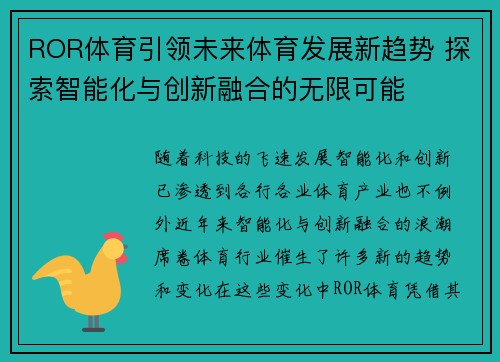 ROR体育引领未来体育发展新趋势 探索智能化与创新融合的无限可能

随着科技的飞速发展智能化和创新已渗透到各行各业体育产业也不例外近年来智能化与创新融合的浪潮席卷体育行业催生了许多新的趋势和变化在这些变化中ROR体育凭借其